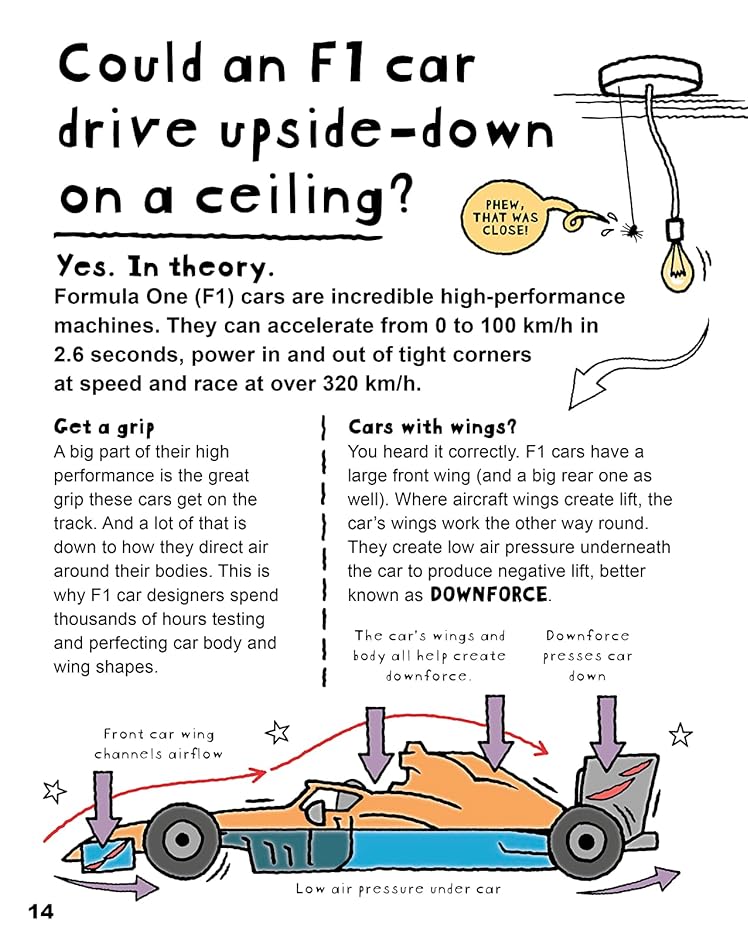 Could an F1 car drive upside-down on a ceiling?

PHEW, THAT WAS CLOSE!

Yes. In theory.

Formula One (F1) cars are incredible high-performance machines. They can accelerate from 0 to 100 km/h in 2.6 seconds, power in and out of tight corners at speed and race at over 320 km/h.

Get a grip

A big part of their high performance is the great grip these cars get on the track. And a lot of that is down to how they direct air around their bodies. This is why F1 car designers spend thousands of hours testing and perfecting car body and wing shapes.

Cars with wings?

You heard it correctly. F1 cars have a large front wing (and a big rear one as well). Where aircraft wings create lift, the car's wings work the other way round. They create low air pressure underneath the car to produce negative lift, better known as DOWNFORCE.

The car's wings and body all help create downforce.

Downforce presses car down

Front car wing channels airflow

Low air pressure under car

14